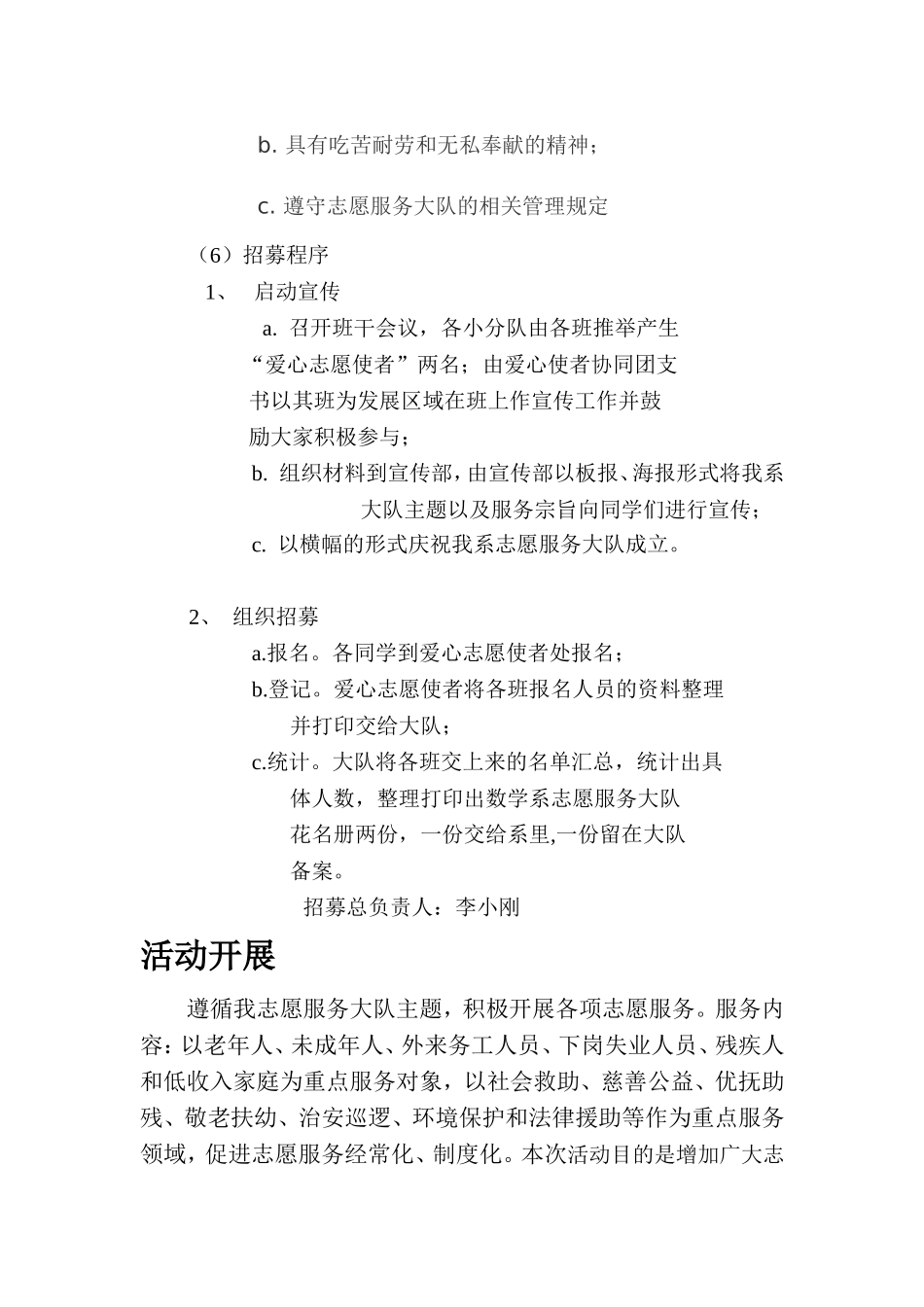 b. 具有吃苦耐劳和无私奉献的精神；

c. 遵守志愿服务大队的相关管理规定

（6）招募程序

1、 启动宣传

a. 召开班干会议，各小分队由各班推举产生“爱心志愿使者”两名；由爱心使者协同团支书以其班为发展区域在班上作宣传工作并鼓励大家积极参与；

b. 组织材料到宣传部，由宣传部以板报、海报形式将我系大队主题以及服务宗旨向同学们进行宣传；

c. 以横幅的形式庆祝我系志愿服务大队成立。

2、 组织招募

a.报名。各同学到爱心志愿使者处报名；

b.登记。爱心志愿使者将各班报名人员的资料整理并打印交给大队；

c.统计。大队将各班交上来的名单汇总，统计出具体人数，整理打印出数学系志愿服务大队花名册两份，一份交给系里,一份留在大队备案。

招募总负责人：李小刚

活动开展

遵循我志愿服务大队主题，积极开展各项志愿服务。服务内容：以老年人、未成年人、外来务工人员、下岗失业人员、残疾人和低收入家庭为重点服务对象，以社会救助、慈善公益、优抚助残、敬老扶幼、治安巡逻、环境保护和法律援助等作为重点服务领域，促进志愿服务经常化、制度化。本次活动目的是增加广大志